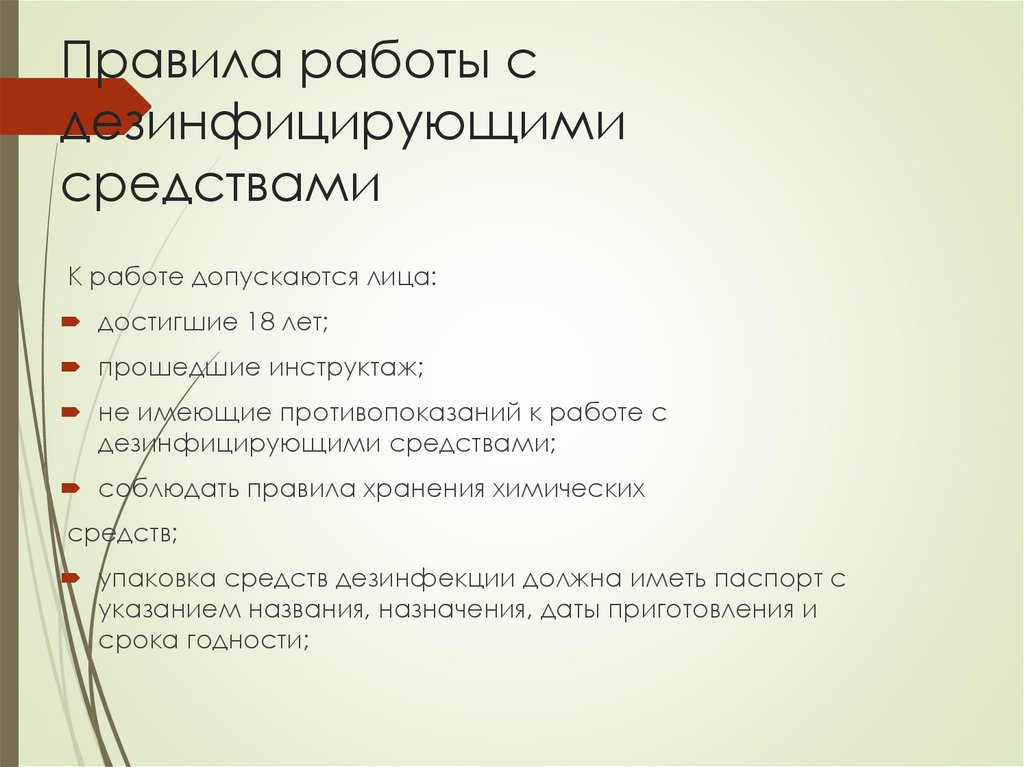 Правила работы с дезинфицирующими средствами

К работе допускаются лица:

достигшие 18 лет;

прошедшие инструктаж;

не имеющие противопоказаний к работе с дезинфицирующими средствами;

соблюдать правила хранения химических

средств;

упаковка средств дезинфекции должна иметь паспорт с указанием названия, назначения, даты приготовления и срока годности;